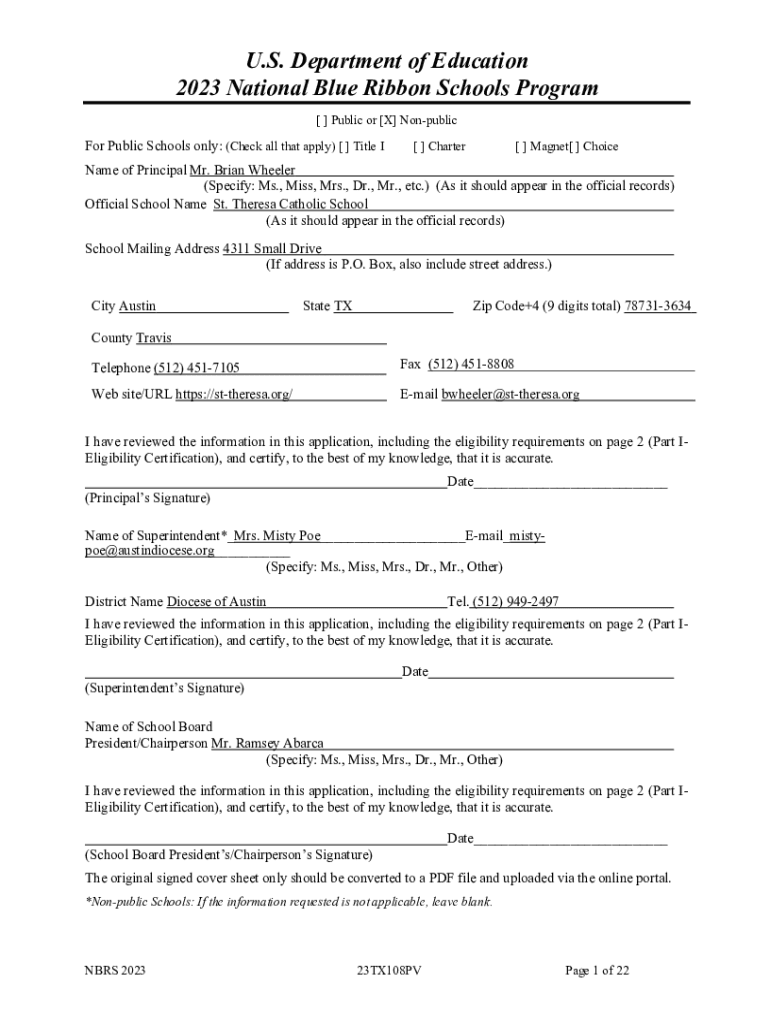 U.S. Department of Education
2023 National Blue Ribbon Schools Program

[ ] Public or [X] Non-public

For Public Schools only: (Check all that apply) [ ] Title I [ ] Charter [ ] Magnet[ ] Choice

Name of Principal Mr. Brian Wheeler
(Specify: Ms., Miss, Mrs., Dr., Mr., etc.) (As it should appear in the official records)
Official School Name St. Theresa Catholic School
(As it should appear in the official records)

School Mailing Address 4311 Small Drive
(If address is P.O. Box, also include street address.)

City Austin State TX Zip Code+4 (9 digits total) 78731-3634

County Travis

Telephone (512) 451-7105 Fax (512) 451-8808

Web site/URL https://st-theresa.org/ E-mail bwheeler@st-theresa.org

I have reviewed the information in this application, including the eligibility requirements on page 2 (Part I-Eligibility Certification), and certify, to the best of my knowledge, that it is accurate.

Date
(Principal's Signature)

Name of Superintendent* Mrs. Misty Poe E-mail misty-poe@austindiocese.org
(Specify: Ms., Miss, Mrs., Dr., Mr., Other)

District Name Diocese of Austin Tel. (512) 949-2497

I have reviewed the information in this application, including the eligibility requirements on page 2 (Part I-Eligibility Certification), and certify, to the best of my knowledge, that it is accurate.

Date
(Superintendent's Signature)

Name of School Board
President/Chairperson Mr. Ramsey Abarca
(Specify: Ms., Miss, Mrs., Dr., Mr., Other)

I have reviewed the information in this application, including the eligibility requirements on page 2 (Part I-Eligibility Certification), and certify, to the best of my knowledge, that it is accurate.

Date
(School Board President's/Chairperson's Signature)

The original signed cover sheet only should be converted to a PDF file and uploaded via the online portal.

*Non-public Schools: If the information requested is not applicable, leave blank.

NBRS 2023 23TX108PV Page 1 of 22